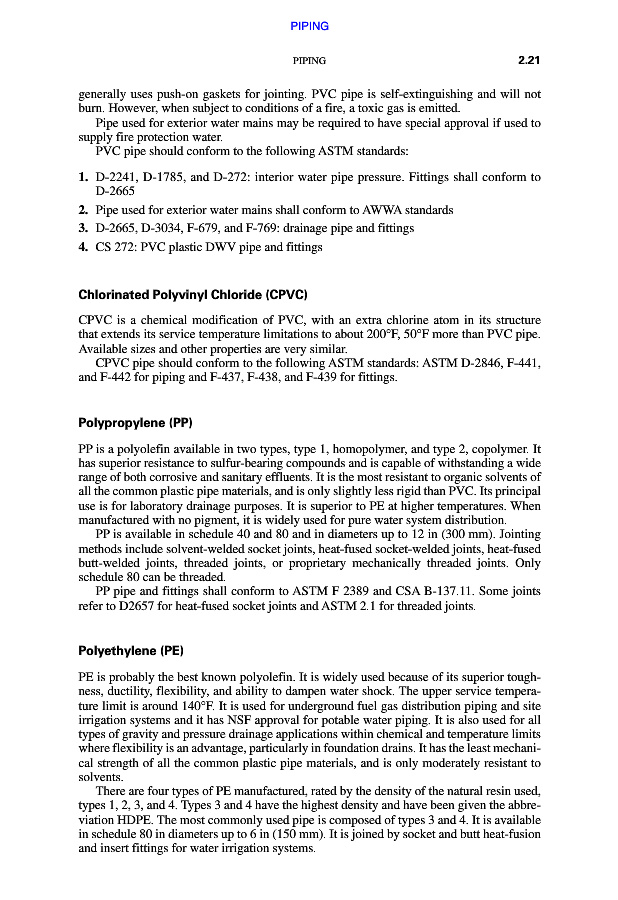 PIPING

PIPING 2.21

generally uses push-on gaskets for jointing. PVC pipe is self-extinguishing and will not burn. However, when subject to conditions of a fire, a toxic gas is emitted.

Pipe used for exterior water mains may be required to have special approval if used to supply fire protection water.

PVC pipe should conform to the following ASTM standards:

1. D-2241, D-1785, and D-272: interior water pipe pressure. Fittings shall conform to D-2665
2. Pipe used for exterior water mains shall conform to AWWA standards
3. D-2665, D-3034, F-679, and F-769: drainage pipe and fittings
4. CS 272: PVC plastic DWV pipe and fittings

Chlorinated Polyvinyl Chloride (CPVC)

CPVC is a chemical modification of PVC, with an extra chlorine atom in its structure that extends its service temperature limitations to about 200°F, 50°F more than PVC pipe. Available sizes and other properties are very similar.

CPVC pipe should conform to the following ASTM standards: ASTM D-2846, F-441, and F-442 for piping and F-437, F-438, and F-439 for fittings.

Polypropylene (PP)

PP is a polyolefin available in two types, type 1, homopolymer, and type 2, copolymer. It has superior resistance to sulfur-bearing compounds and is capable of withstanding a wide range of both corrosive and sanitary effluents. It is the most resistant to organic solvents of all the common plastic pipe materials, and is only slightly less rigid than PVC. Its principal use is for laboratory drainage purposes. It is superior to PE at higher temperatures. When manufactured with no pigment, it is widely used for pure water system distribution.

PP is available in schedule 40 and 80 and in diameters up to 12 in (300 mm). Jointing methods include solvent-welded socket joints, heat-fused socket-welded joints, heat-fused butt-welded joints, threaded joints, or proprietary mechanically threaded joints. Only schedule 80 can be threaded.

PP pipe and fittings shall conform to ASTM F 2389 and CSA B-137.11. Some joints refer to D2657 for heat-fused socket joints and ASTM 2.1 for threaded joints.

Polyethylene (PE)

PE is probably the best known polyolefin. It is widely used because of its superior toughness, ductility, flexibility, and ability to dampen water shock. The upper service temperature limit is around 140°F. It is used for underground fuel gas distribution piping and site irrigation systems and it has NSF approval for potable water piping. It is also used for all types of gravity and pressure drainage applications within chemical and temperature limits where flexibility is an advantage, particularly in foundation drains. It has the least mechanical strength of all the common plastic pipe materials, and is only moderately resistant to solvents.

There are four types of PE manufactured, rated by the density of the natural resin used, types 1, 2, 3, and 4. Types 3 and 4 have the highest density and have been given the abbreviation HDPE. The most commonly used pipe is composed of types 3 and 4. It is available in schedule 80 in diameters up to 6 in (150 mm). It is joined by socket and butt heat-fusion and insert fittings for water irrigation systems.